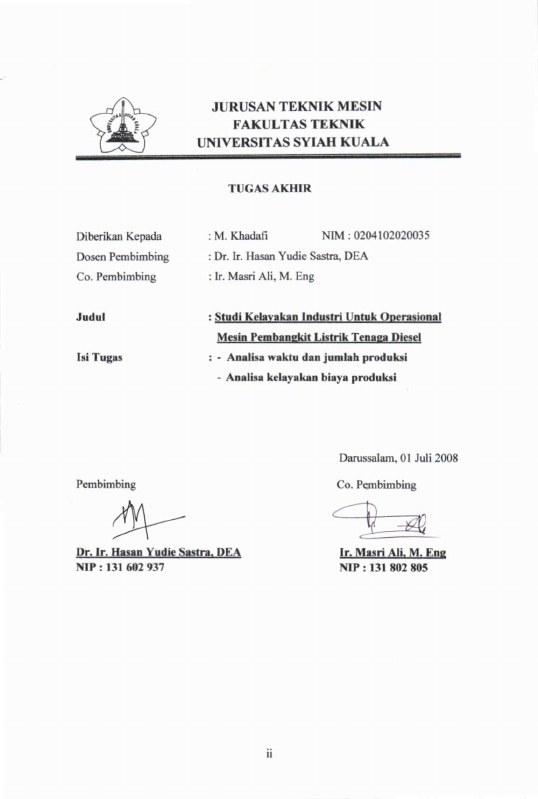 JURUSAN TEKNIK MESIN
FAKULTAS TEKNIK
UNIVERSITAS SYIAH KUALA

TUGAS AKHIR

Diberikan Kepada : M. Khadafi NIM : 0204102020035
Dosen Pembimbing : Dr. Ir. Hasan Yudie Sastra, DEA
Co. Pembimbing : Ir. Masri Ali, M. Eng

Judul : Studi Kelayakan Industri Untuk Operasional Mesin Pembangkit Listrik Tenaga Diesel

Isi Tugas : - Analisa waktu dan jumlah produksi
- Analisa kelayakan biaya produksi

Darussalam, 01 Juli 2008

Pembimbing

Dr. Ir. Hasan Yudie Sastra, DEA
NIP : 131 602 937

Co. Pembimbing

Ir. Masri Ali, M. Eng
NIP : 131 802 805

ii